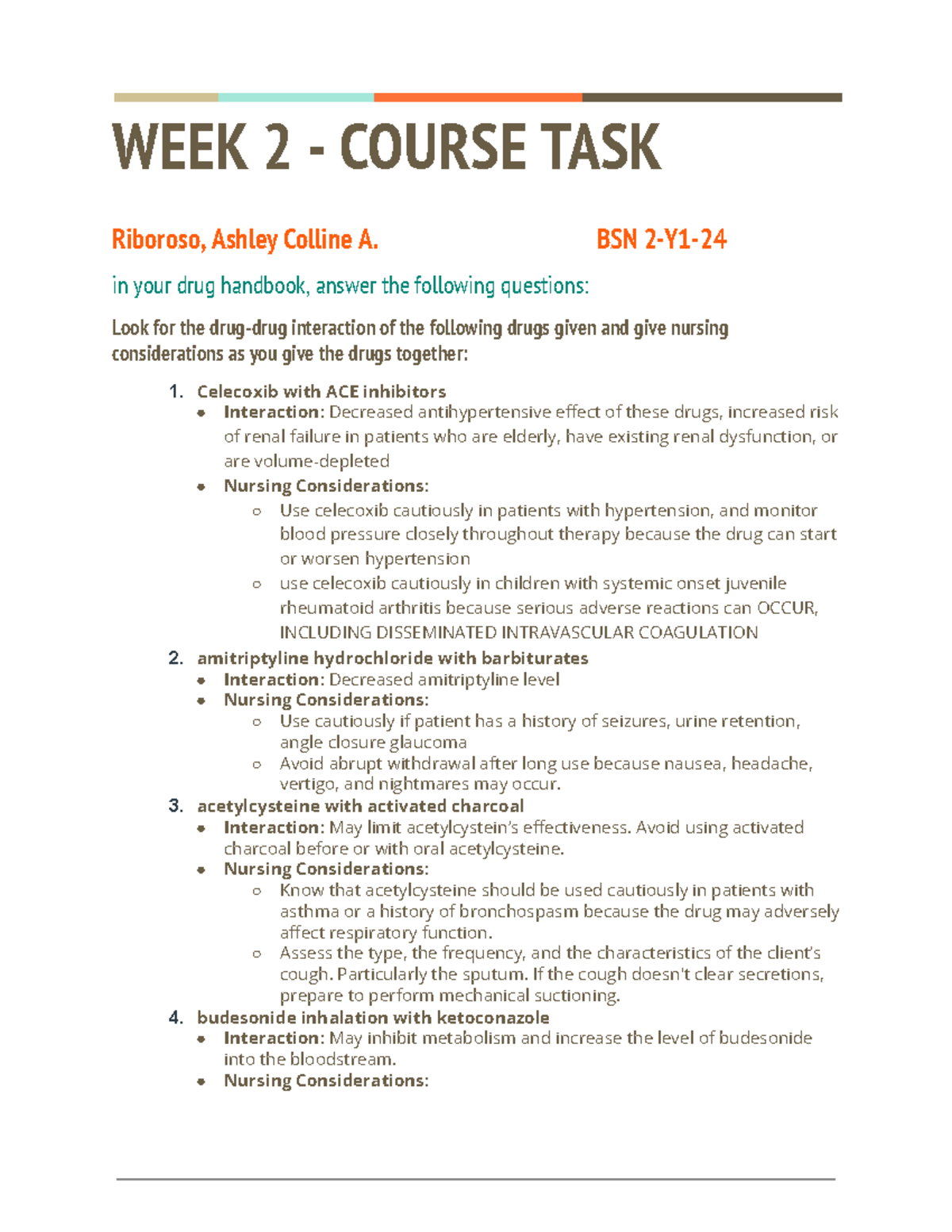 WEEK 2 - COURSE TASK

Riboroso, Ashley Colline A. BSN 2-Y1-24

in your drug handbook, answer the following questions:

Look for the drug-drug interaction of the following drugs given and give nursing considerations as you give the drugs together:

1. Celecoxib with ACE inhibitors
- Interaction: Decreased antihypertensive effect of these drugs, increased risk of renal failure in patients who are elderly, have existing renal dysfunction, or are volume-depleted
- Nursing Considerations:
  - Use celecoxib cautiously in patients with hypertension, and monitor blood pressure closely throughout therapy because the drug can start or worsen hypertension
  - use celecoxib cautiously in children with systemic onset juvenile rheumatoid arthritis because serious adverse reactions can OCCUR, INCLUDING DISSEMINATED INTRAVASCULAR COAGULATION
2. amitriptyline hydrochloride with barbiturates
- Interaction: Decreased amitriptyline level
- Nursing Considerations:
  - Use cautiously if patient has a history of seizures, urine retention, angle closure glaucoma
  - Avoid abrupt withdrawal after long use because nausea, headache, vertigo, and nightmares may occur.
3. acetylcysteine with activated charcoal
- Interaction: May limit acetylcystein's effectiveness. Avoid using activated charcoal before or with oral acetylcysteine.
- Nursing Considerations:
  - Know that acetylcysteine should be used cautiously in patients with asthma or a history of bronchospasm because the drug may adversely affect respiratory function.
  - Assess the type, the frequency, and the characteristics of the client's cough. Particularly the sputum. If the cough doesn't clear secretions, prepare to perform mechanical suctioning.
4. budesonide inhalation with ketoconazole
- Interaction: May inhibit metabolism and increase the level of budesonide into the bloodstream.
- Nursing Considerations: